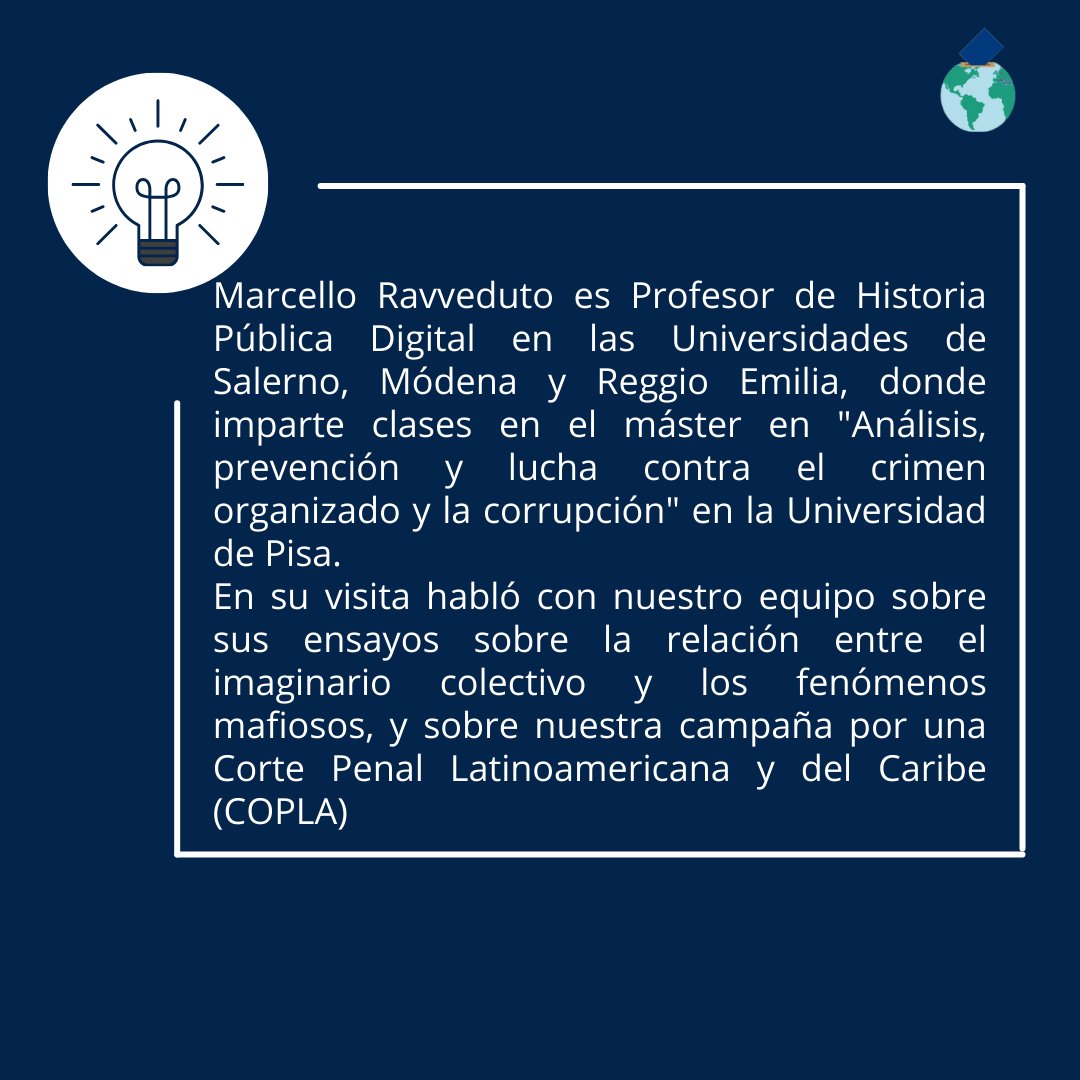 Marcello Ravveduto es Profesor de Historia Pública Digital en las Universidades de Salerno, Módena y Reggio Emilia, donde imparte clases en el máster en "Análisis, prevención y lucha contra el crimen organizado y la corrupción" en la Universidad de Pisa.
En su visita habló con nuestro equipo sobre sus ensayos sobre la relación entre el imaginario colectivo y los fenómenos mafiosos, y sobre nuestra campaña por una Corte Penal Latinoamericana y del Caribe (COPLA)